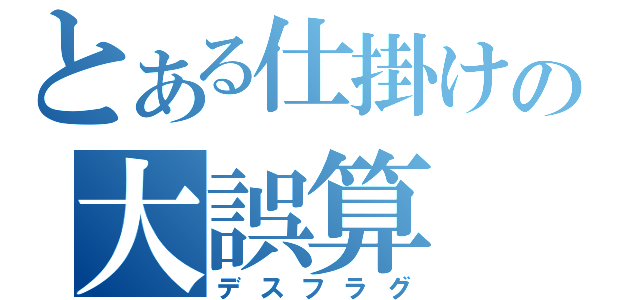 とある仕掛けの
大誤算
デスフラグ